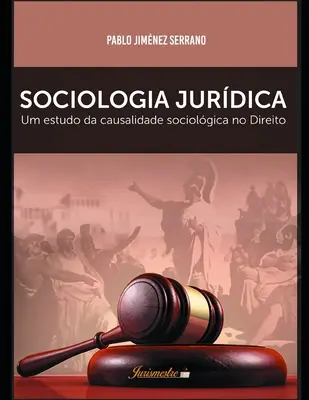 PABLO JIMÉNEZ SERRANO

SOCIOLOGIA JURÍDICA
Um estudo da causalidade sociológica no Direito

Jurismestre